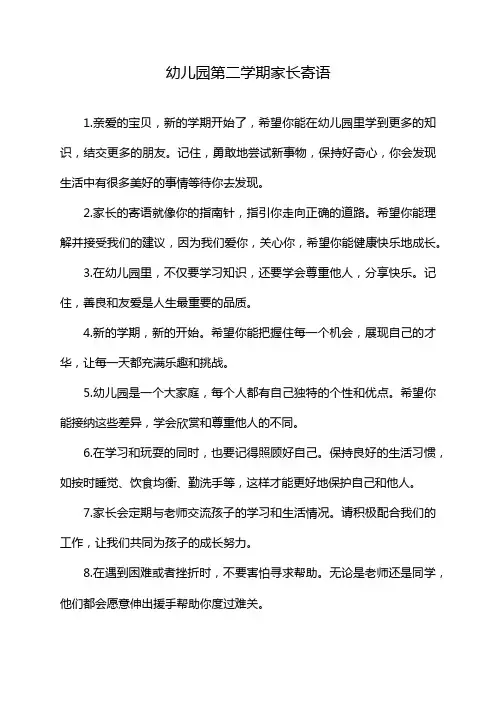 幼儿园第二学期家长寄语

1.亲爱的宝贝，新的学期开始了，希望你能在幼儿园里学到更多的知识，结交更多的朋友。记住，勇敢地尝试新事物，保持好奇心，你会发现生活中有很多美好的事情等待你去发现。

2.家长的寄语就像你的指南针，指引你走向正确的道路。希望你能理解并接受我们的建议，因为我们爱你，关心你，希望你能健康快乐地成长。

3.在幼儿园里，不仅要学习知识，还要学会尊重他人，分享快乐。记住，善良和友爱是人生最重要的品质。

4.新的学期，新的开始。希望你能把握住每一个机会，展现自己的才华，让每一天都充满乐趣和挑战。

5.幼儿园是一个大家庭，每个人都有自己独特的个性和优点。希望你能接纳这些差异，学会欣赏和尊重他人的不同。

6.在学习和玩耍的同时，也要记得照顾好自己。保持良好的生活习惯，如按时睡觉、饮食均衡、勤洗手等，这样才能更好地保护自己和他人。

7.家长会定期与老师交流孩子的学习和生活情况。请积极配合我们的工作，让我们共同为孩子的成长努力。

8.在遇到困难或者挫折时，不要害怕寻求帮助。无论是老师还是同学，他们都会愿意伸出援手帮助你度过难关。